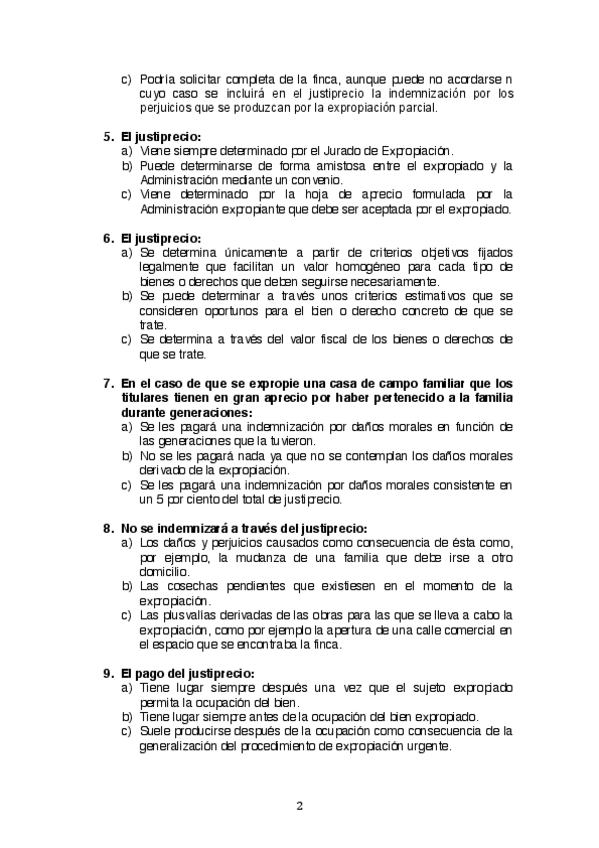 c) Podría solicitar completa de la finca, aunque puede no acordarse n cuyo caso se incluirá en el justiprecio la indemnización por los perjuicios que se produzcan por la expropiación parcial.

5. El justiprecio:
a) Viene siempre determinado por el Jurado de Expropiación.
b) Puede determinarse de forma amistosa entre el expropiado y la Administración mediante un convenio.
c) Viene determinado por la hoja de aprecio formulada por la Administración expropiante que debe ser aceptada por el expropiado.

6. El justiprecio:
a) Se determina únicamente a partir de criterios objetivos fijados legalmente que facilitan un valor homogéneo para cada tipo de bienes o derechos que deben seguirse necesariamente.
b) Se puede determinar a través unos criterios estimativos que se consideren oportunos para el bien o derecho concreto de que se trate.
c) Se determina a través del valor fiscal de los bienes o derechos de que se trate.

7. En el caso de que se expropie una casa de campo familiar que los titulares tienen en gran aprecio por haber pertenecido a la familia durante generaciones:
a) Se les pagará una indemnización por daños morales en función de las generaciones que la tuvieron.
b) No se les pagará nada ya que no se contemplan los daños morales derivado de la expropiación.
c) Se les pagará una indemnización por daños morales consistente en un 5 por ciento del total de justiprecio.

8. No se indemnizará a través del justiprecio:
a) Los daños y perjuicios causados como consecuencia de ésta como, por ejemplo, la mudanza de una familia que debe irse a otro domicilio.
b) Las cosechas pendientes que existiesen en el momento de la expropiación.
c) Las plusvalías derivadas de las obras para las que se lleva a cabo la expropiación, como por ejemplo la apertura de una calle comercial en el espacio que se encontraba la finca.

9. El pago del justiprecio:
a) Tiene lugar siempre después una vez que el sujeto expropiado permita la ocupación del bien.
b) Tiene lugar siempre antes de la ocupación del bien expropiado.
c) Suele producirse después de la ocupación como consecuencia de la generalización del procedimiento de expropiación urgente.

2